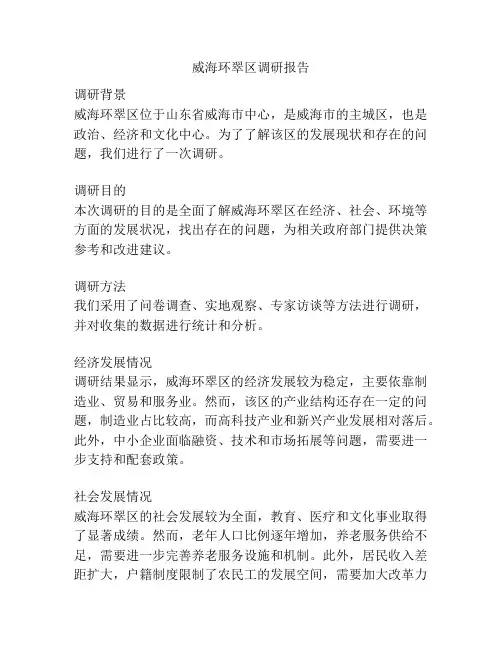 威海环翠区调研报告

调研背景
威海环翠区位于山东省威海市中心，是威海市的主城区，也是政治、经济和文化中心。为了了解该区的发展现状和存在的问题，我们进行了一次调研。

调研目的
本次调研的目的是全面了解威海环翠区在经济、社会、环境等方面的发展状况，找出存在的问题，为相关政府部门提供决策参考和改进建议。

调研方法
我们采用了问卷调查、实地观察、专家访谈等方法进行调研，并对收集的数据进行统计和分析。

经济发展情况
调研结果显示，威海环翠区的经济发展较为稳定，主要依靠制造业、贸易和服务业。然而，该区的产业结构还存在一定的问题，制造业占比较高，而高科技产业和新兴产业发展相对落后。此外，中小企业面临融资、技术和市场拓展等问题，需要进一步支持和配套政策。

社会发展情况
威海环翠区的社会发展较为全面，教育、医疗和文化事业取得了显著成绩。然而，老年人口比例逐年增加，养老服务供给不足，需要进一步完善养老服务设施和机制。此外，居民收入差距扩大，户籍制度限制了农民工的发展空间，需要加大改革力